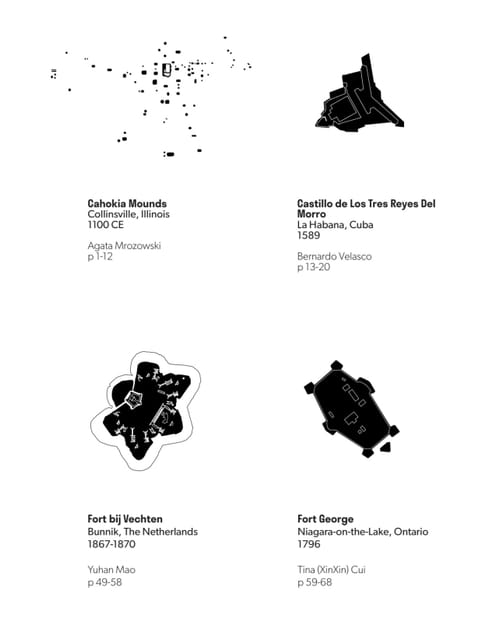 Cahokia Mounds
Collinsville, Illinois
1100 CE

Agata Mrozowski
p 1-12

Castillo de Los Tres Reyes Del Morro
La Habana, Cuba
1589

Bernardo Velasco
p 13-20

Fort bij Vechten
Bunnik, The Netherlands
1867-1870

Yuhan Mao
p 49-58

Fort George
Niagara-on-the-Lake, Ontario
1796

Tina (XinXin) Cui
p 59-68